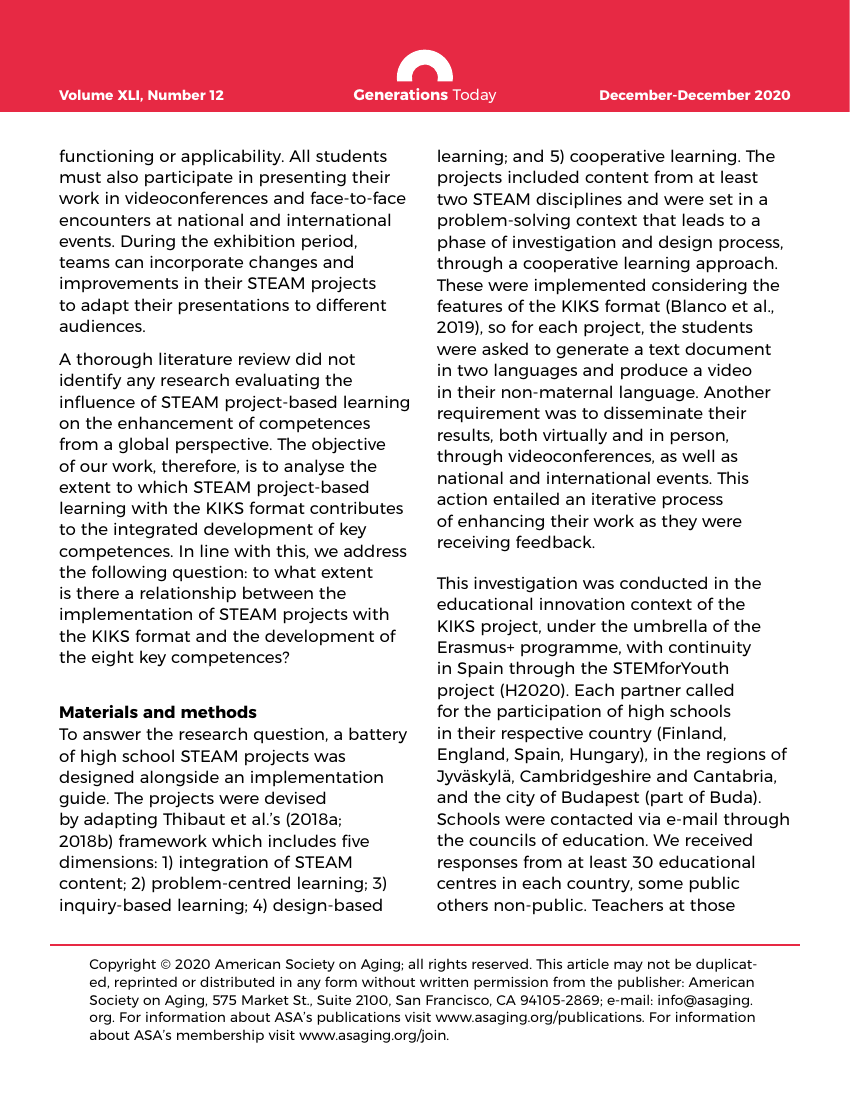 Volume XLI, Number 12

Generations Today

December-December 2020

functioning or applicability. All students must also participate in presenting their work in videoconferences and face-to-face encounters at national and international events. During the exhibition period, teams can incorporate changes and improvements in their STEAM projects to adapt their presentations to different audiences.

A thorough literature review did not identify any research evaluating the influence of STEAM project-based learning on the enhancement of competences from a global perspective. The objective of our work, therefore, is to analyse the extent to which STEAM project-based learning with the KIKS format contributes to the integrated development of key competences. In line with this, we address the following question: to what extent is there a relationship between the implementation of STEAM projects with the KIKS format and the development of the eight key competences?

Materials and methods

To answer the research question, a battery of high school STEAM projects was designed alongside an implementation guide. The projects were devised by adapting Thibaut et al.'s (2018a; 2018b) framework which includes five dimensions: 1) integration of STEAM content; 2) problem-centred learning; 3) inquiry-based learning; 4) design-based learning; and 5) cooperative learning. The projects included content from at least two STEAM disciplines and were set in a problem-solving context that leads to a phase of investigation and design process, through a cooperative learning approach. These were implemented considering the features of the KIKS format (Blanco et al., 2019), so for each project, the students were asked to generate a text document in two languages and produce a video in their non-maternal language. Another requirement was to disseminate their results, both virtually and in person, through videoconferences, as well as national and international events. This action entailed an iterative process of enhancing their work as they were receiving feedback.

This investigation was conducted in the educational innovation context of the KIKS project, under the umbrella of the Erasmus+ programme, with continuity in Spain through the STEMforYouth project (H2020). Each partner called for the participation of high schools in their respective country (Finland, England, Spain, Hungary), in the regions of Jyväskylä, Cambridgeshire and Cantabria, and the city of Budapest (part of Buda). Schools were contacted via e-mail through the councils of education. We received responses from at least 30 educational centres in each country, some public others non-public. Teachers at those

Copyright © 2020 American Society on Aging; all rights reserved. This article may not be duplicated, reprinted or distributed in any form without written permission from the publisher: American Society on Aging, 575 Market St., Suite 2100, San Francisco, CA 94105-2869; e-mail: info@asaging.org. For information about ASA's publications visit www.asaging.org/publications. For information about ASA's membership visit www.asaging.org/join.